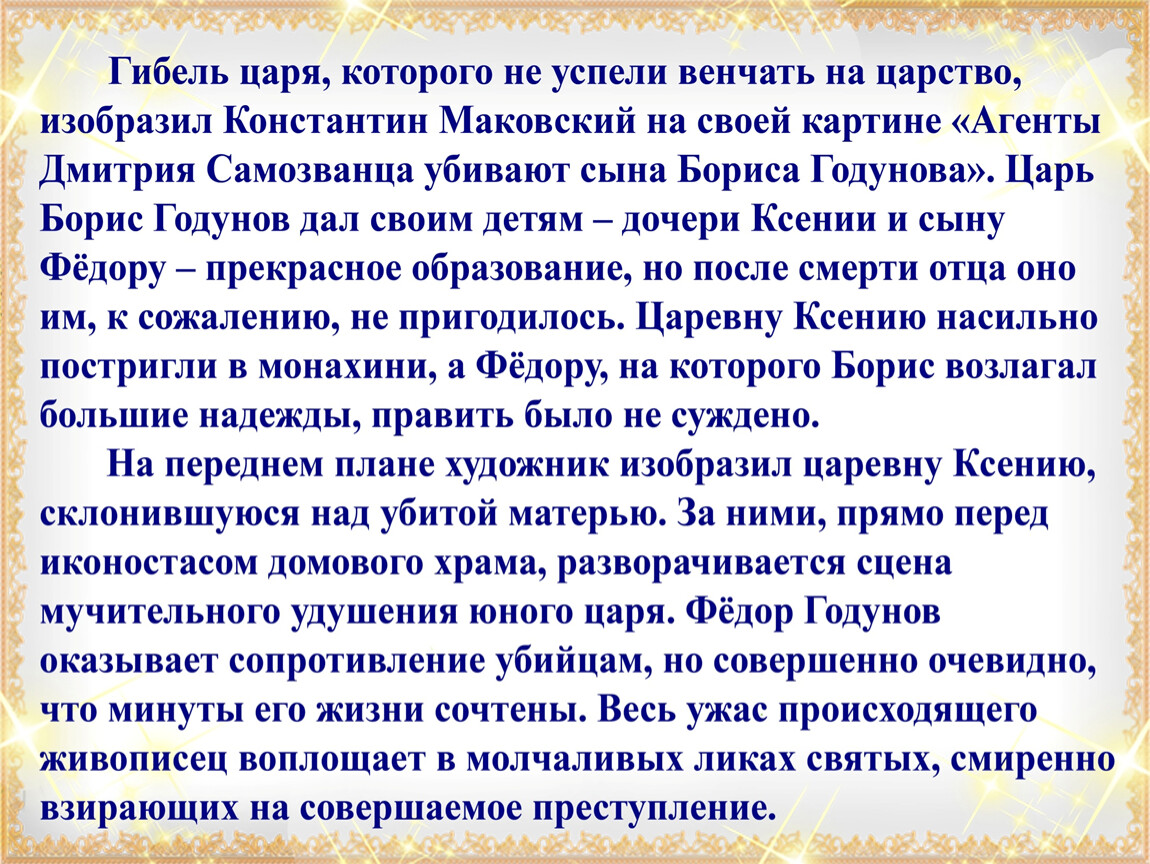 Гибель царя, которого не успели венчать на царство, изобразил Константин Маковский на своей картине «Агенты Дмитрия Самозванца убивают сына Бориса Годунова». Царь Борис Годунов дал своим детям – дочери Ксении и сыну Фёдору – прекрасное образование, но после смерти отца оно им, к сожалению, не пригодилось. Царевну Ксению насильно постригли в монахини, а Фёдору, на которого Борис возлагал большие надежды, править было не суждено.

На переднем плане художник изобразил царевну Ксению, склонившуюся над убитой матерью. За ними, прямо перед иконостасом домового храма, разворачивается сцена мучительного удушения юного царя. Фёдор Годунов оказывает сопротивление убийцам, но совершенно очевидно, что минуты его жизни сочтены. Весь ужас происходящего живописец воплощает в молчаливых ликах святых, смиренно взирающих на совершаемое преступление.